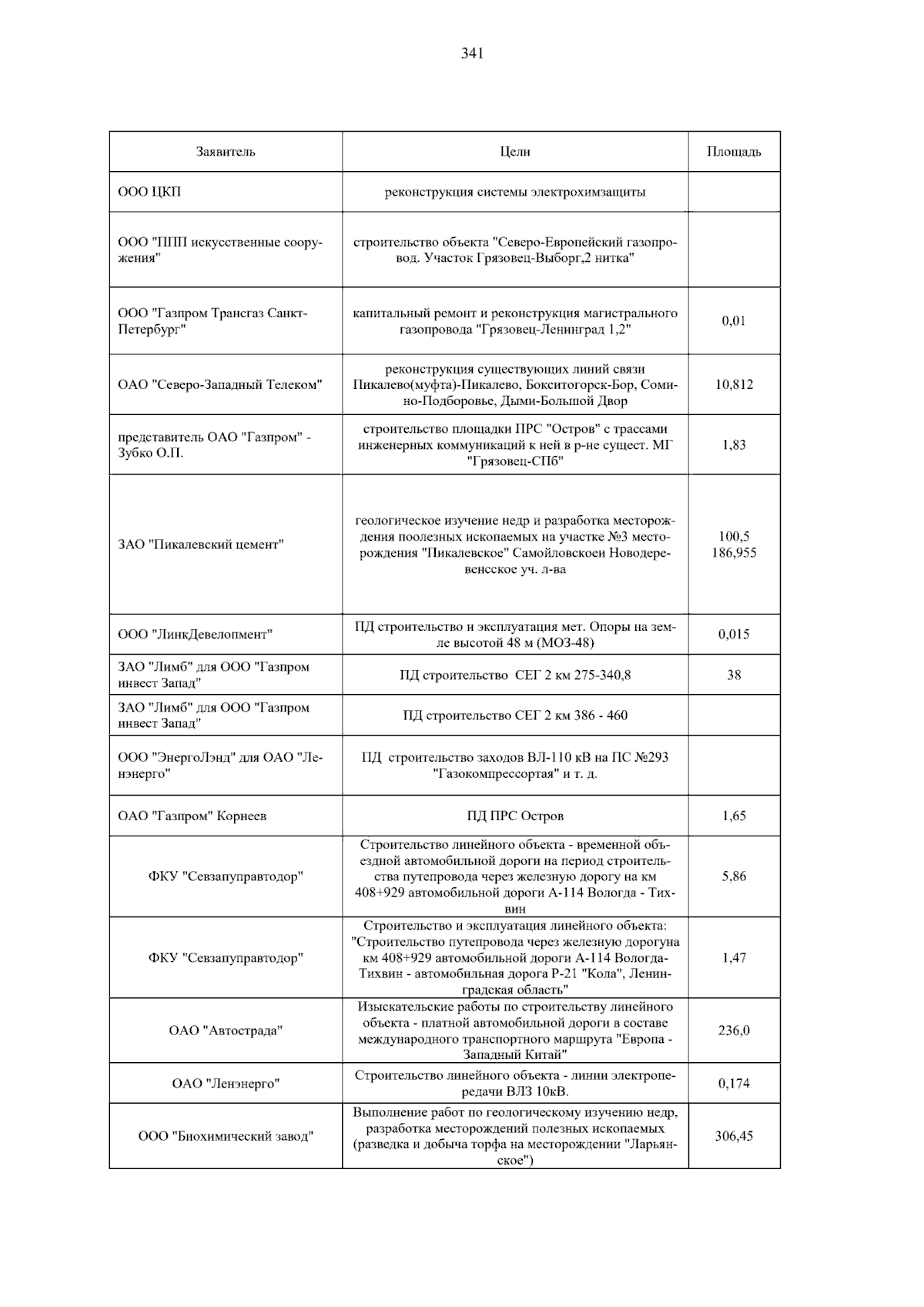 341

| Заявитель | Цели | Площадь |
|---|---|---|
| ООО ЦКП | реконструкция системы электрохимзащиты | |
| ООО "ППП искусственные сооружения" | строительство объекта "Северо-Европейский газопровод. Участок Грязовец-Выборг,2 нитка" | |
| ООО "Газпром Трансгаз Санкт-Петербург" | капитальный ремонт и реконструкция магистрального газопровода "Грязовец-Ленинград 1,2" | 0,01 |
| ОАО "Северо-Западный Телеком" | реконструкция существующих линий связи Пикалево(муфта)-Пикалево, Бокситогорск-Бор, Сомино-Подборовье, Дыми-Большой Двор | 10,812 |
| представитель ОАО "Газпром" - Зубко О.П. | строительство площадки ПРС "Остров" с трассами инженерных коммуникаций к ней в р-не сущест. МГ "Грязовец-СПб" | 1,83 |
| ЗАО "Пикалевский цемент" | геологическое изучение недр и разработка месторождения поолезных ископаемых на участке №3 месторождения "Пикалевское" Самойловскоеи Новодеревенсское уч. л-ва | 100,5 186,955 |
| ООО "ЛинкДевелопмент" | ПД строительство и эксплуатация мет. Опоры на земле высотой 48 м (МОЗ-48) | 0,015 |
| ЗАО "Лимб" для ООО "Газпром инвест Запад" | ПД строительство СЕГ 2 км 275-340,8 | 38 |
| ЗАО "Лимб" для ООО "Газпром инвест Запад" | ПД строительство СЕГ 2 км 386 - 460 | |
| ООО "ЭнергоЛэнд" для ОАО "Ленэнерго" | ПД строительство заходов ВЛ-110 кВ на ПС №293 "Газокомпрессортая" и т. д. | |
| ОАО "Газпром" Корнеев | ПД ПРС Остров | 1,65 |
| ФКУ "Севзапуправтодор" | Строительство линейного объекта - временной объездной автомобильной дороги на период строительства путепровода через железную дорогу на км 408+929 автомобильной дороги А-114 Вологда - Тихвин | 5,86 |
| ФКУ "Севзапуправтодор" | Строительство и эксплуатация линейного объекта: "Строительство путепровода через железную дорогуна км 408+929 автомобильной дороги А-114 Вологда-Тихвин - автомобильная дорога Р-21 "Кола", Ленинградская область" | 1,47 |
| ОАО "Автострада" | Изыскательские работы по строительству линейного объекта - платной автомобильной дороги в составе международного транспортного маршрута "Европа - Западный Китай" | 236,0 |
| ОАО "Ленэнерго" | Строительство линейного объекта - линии электропередачи ВЛЗ 10кВ. | 0,174 |
| ООО "Биохимический завод" | Выполнение работ по геологическому изучению недр, разработка месторождений полезных ископаемых (разведка и добыча торфа на месторождении "Ларьянское") | 306,45 |